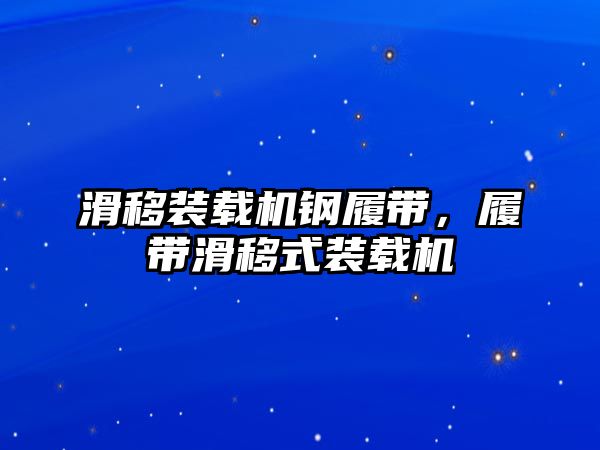 滑移装载机钢履带，履带滑移式装载机